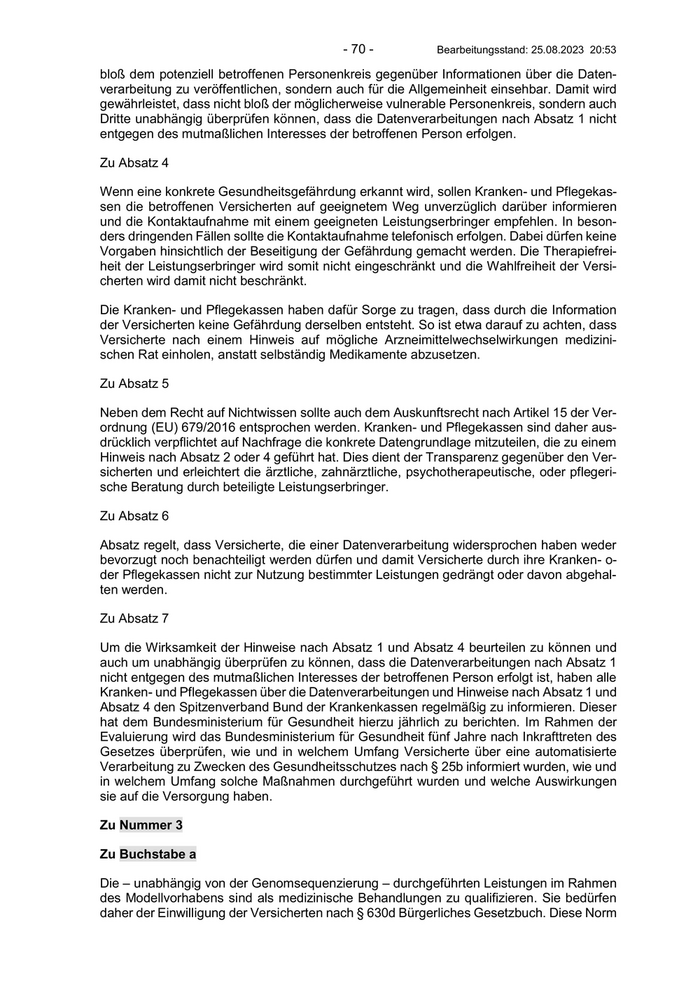 - 70 - Bearbeitungsstand: 25.08.2023 20:53

bloß dem potenziell betroffenen Personenkreis gegenüber Informationen über die Datenverarbeitung zu veröffentlichen, sondern auch für die Allgemeinheit einsehbar. Damit wird gewährleistet, dass nicht bloß der möglicherweise vulnerable Personenkreis, sondern auch Dritte unabhängig überprüfen können, dass die Datenverarbeitungen nach Absatz 1 nicht entgegen des mutmaßlichen Interesses der betroffenen Person erfolgen.

Zu Absatz 4

Wenn eine konkrete Gesundheitsgefährdung erkannt wird, sollen Kranken- und Pflegekassen die betroffenen Versicherten auf geeignetem Weg unverzüglich darüber informieren und die Kontaktaufnahme mit einem geeigneten Leistungserbringer empfehlen. In besonders dringenden Fällen sollte die Kontaktaufnahme telefonisch erfolgen. Dabei dürfen keine Vorgaben hinsichtlich der Beseitigung der Gefährdung gemacht werden. Die Therapiefreiheit der Leistungserbringer wird somit nicht eingeschränkt und die Wahlfreiheit der Versicherten wird damit nicht beschränkt.

Die Kranken- und Pflegekassen haben dafür Sorge zu tragen, dass durch die Information der Versicherten keine Gefährdung derselben entsteht. So ist etwa darauf zu achten, dass Versicherte nach einem Hinweis auf mögliche Arzneimittelwechselwirkungen medizinischen Rat einholen, anstatt selbständig Medikamente abzusetzen.

Zu Absatz 5

Neben dem Recht auf Nichtwissen sollte auch dem Auskunftsrecht nach Artikel 15 der Verordnung (EU) 679/2016 entsprochen werden. Kranken- und Pflegekassen sind daher ausdrücklich verpflichtet auf Nachfrage die konkrete Datengrundlage mitzuteilen, die zu einem Hinweis nach Absatz 2 oder 4 geführt hat. Dies dient der Transparenz gegenüber den Versicherten und erleichtert die ärztliche, zahnärztliche, psychotherapeutische, oder pflegerische Beratung durch beteiligte Leistungserbringer.

Zu Absatz 6

Absatz regelt, dass Versicherte, die einer Datenverarbeitung widersprochen haben weder bevorzugt noch benachteiligt werden dürfen und damit Versicherte durch ihre Kranken- oder Pflegekassen nicht zur Nutzung bestimmter Leistungen gedrängt oder davon abgehalten werden.

Zu Absatz 7

Um die Wirksamkeit der Hinweise nach Absatz 1 und Absatz 4 beurteilen zu können und auch um unabhängig überprüfen zu können, dass die Datenverarbeitungen nach Absatz 1 nicht entgegen des mutmaßlichen Interesses der betroffenen Person erfolgt ist, haben alle Kranken- und Pflegekassen über die Datenverarbeitungen und Hinweise nach Absatz 1 und Absatz 4 den Spitzenverband Bund der Krankenkassen regelmäßig zu informieren. Dieser hat dem Bundesministerium für Gesundheit hierzu jährlich zu berichten. Im Rahmen der Evaluierung wird das Bundesministerium für Gesundheit fünf Jahre nach Inkrafttreten des Gesetzes überprüfen, wie und in welchem Umfang Versicherte über eine automatisierte Verarbeitung zu Zwecken des Gesundheitsschutzes nach § 25b informiert wurden, wie und in welchem Umfang solche Maßnahmen durchgeführt wurden und welche Auswirkungen sie auf die Versorgung haben.

Zu Nummer 3

Zu Buchstabe a

Die – unabhängig von der Genomsequenzierung – durchgeführten Leistungen im Rahmen des Modellvorhabens sind als medizinische Behandlungen zu qualifizieren. Sie bedürfen daher der Einwilligung der Versicherten nach § 630d Bürgerliches Gesetzbuch. Diese Norm